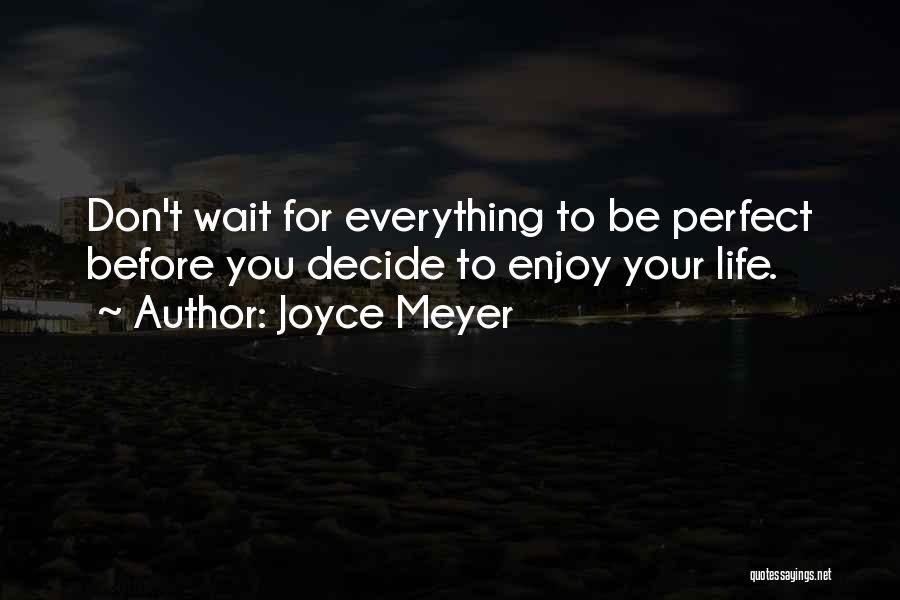 Don't wait for everything to be perfect before you decide to enjoy your life.
~ Author: Joyce Meyer

quotessayings.net